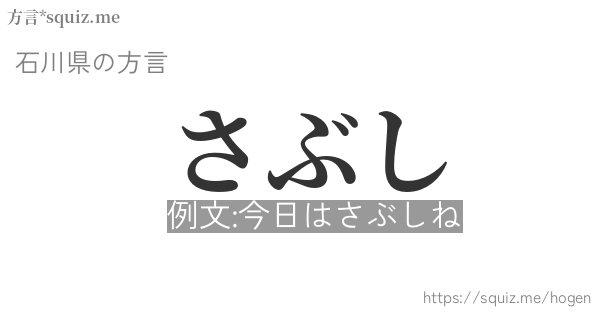 方言*squiz.me

石川県の方言

さぶし

例文:今日はさぶしね

https://squiz.me/hogen